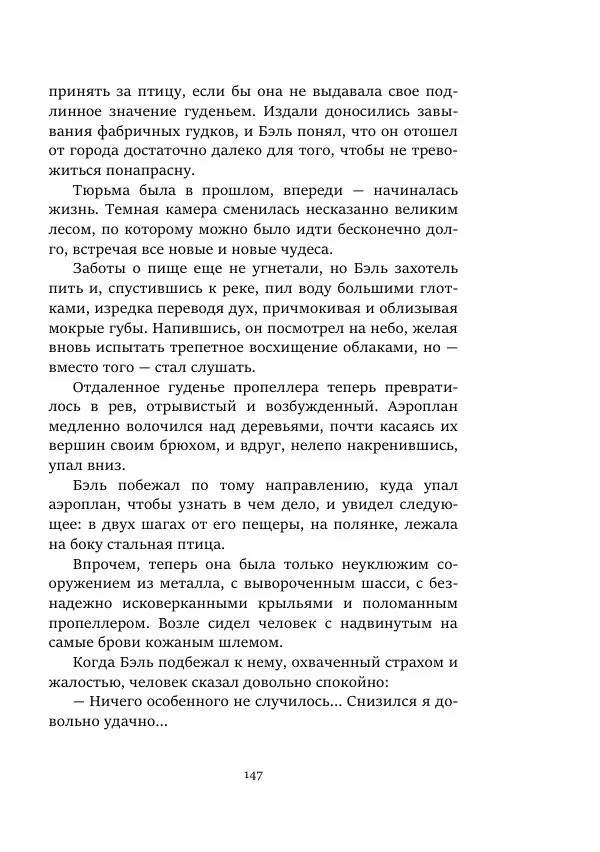 принять за птицу, если бы она не выдавала свое подлинное значение гуденьем. Издали доносились завывания фабричных гудков, и Бэль понял, что он отошел от города достаточно далеко для того, чтобы не тревожиться понапрасну.

Тюрьма была в прошлом, впереди — начиналась жизнь. Темная камера сменилась несказанно великим лесом, по которому можно было идти бесконечно долго, встречая все новые и новые чудеса.

Заботы о пище еще не угнетали, но Бэль захотель пить и, спустившись к реке, пил воду большими глотками, изредка переводя дух, причмокивая и облизывая мокрые губы. Напившись, он посмотрел на небо, желая вновь испытать трепетное восхищение облаками, но — вместо того — стал слушать.

Отдаленное гуденье пропеллера теперь превратилось в рев, отрывистый и возбужденный. Аэроплан медленно волочился над деревьями, почти касаясь их вершин своим брюхом, и вдруг, нелепо накренившись, упал вниз.

Бэль побежал по тому направлению, куда упал аэроплан, чтобы узнать в чем дело, и увидел следующее: в двух шагах от его пещеры, на полянке, лежала на боку стальная птица.

Впрочем, теперь она была только неуклюжим сооружением из металла, с вывороченным шасси, с безнадежно исковерканными крыльями и поломанным пропеллером. Возле сидел человек с надвинутым на самые брови кожаным шлемом.

Когда Бэль подбежал к нему, охваченный страхом и жалостью, человек сказал довольно спокойно:

— Ничего особенного не случилось... Снизился я довольно удачно...

147